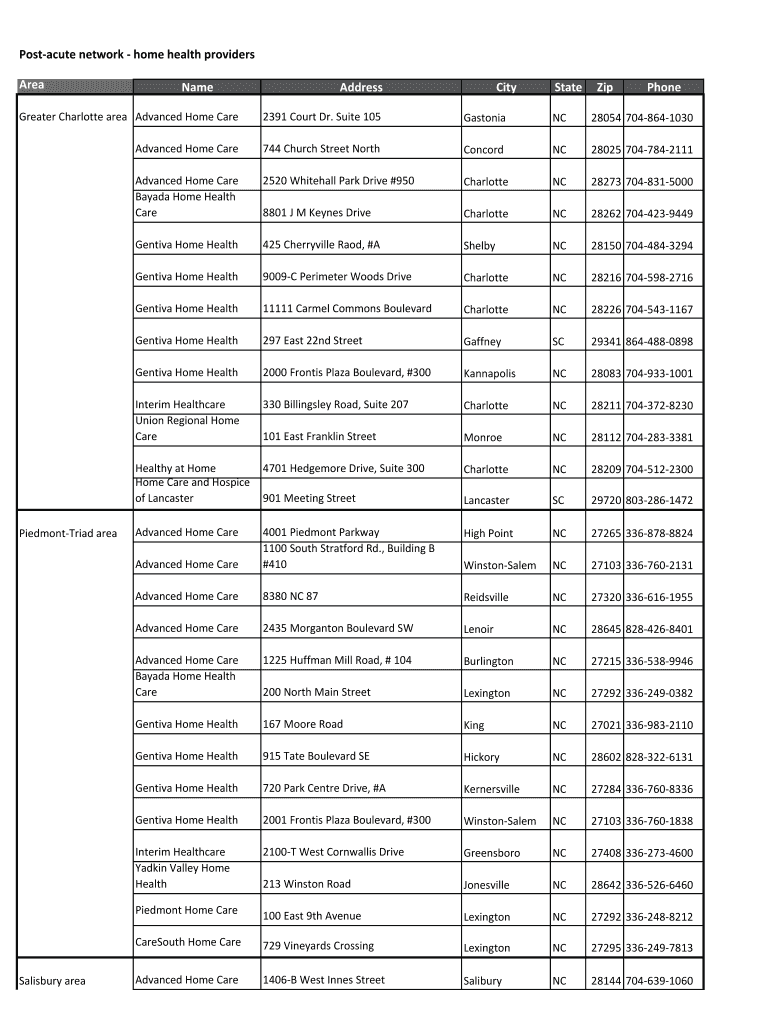 Post-acute network - home health providers

| Area | Name | Address | City | State | Zip | Phone |
|---|---|---|---|---|---|---|
| Greater Charlotte area | Advanced Home Care | 2391 Court Dr. Suite 105 | Gastonia | NC | 28054 | 704-864-1030 |
| | Advanced Home Care | 744 Church Street North | Concord | NC | 28025 | 704-784-2111 |
| | Advanced Home Care | 2520 Whitehall Park Drive #950 | Charlotte | NC | 28273 | 704-831-5000 |
| | Bayada Home Health Care | 8801 J M Keynes Drive | Charlotte | NC | 28262 | 704-423-9449 |
| | Gentiva Home Health | 425 Cherryville Raod, #A | Shelby | NC | 28150 | 704-484-3294 |
| | Gentiva Home Health | 9009-C Perimeter Woods Drive | Charlotte | NC | 28216 | 704-598-2716 |
| | Gentiva Home Health | 11111 Carmel Commons Boulevard | Charlotte | NC | 28226 | 704-543-1167 |
| | Gentiva Home Health | 297 East 22nd Street | Gaffney | SC | 29341 | 864-488-0898 |
| | Gentiva Home Health | 2000 Frontis Plaza Boulevard, #300 | Kannapolis | NC | 28083 | 704-933-1001 |
| | Interim Healthcare | 330 Billingsley Road, Suite 207 | Charlotte | NC | 28211 | 704-372-8230 |
| | Union Regional Home Care | 101 East Franklin Street | Monroe | NC | 28112 | 704-283-3381 |
| | Healthy at Home | 4701 Hedgemore Drive, Suite 300 | Charlotte | NC | 28209 | 704-512-2300 |
| | Home Care and Hospice of Lancaster | 901 Meeting Street | Lancaster | SC | 29720 | 803-286-1472 |
| Piedmont-Triad area | Advanced Home Care | 4001 Piedmont Parkway | High Point | NC | 27265 | 336-878-8824 |
| | Advanced Home Care | 1100 South Stratford Rd., Building B #410 | Winston-Salem | NC | 27103 | 336-760-2131 |
| | Advanced Home Care | 8380 NC 87 | Reidsville | NC | 27320 | 336-616-1955 |
| | Advanced Home Care | 2435 Morganton Boulevard SW | Lenoir | NC | 28645 | 828-426-8401 |
| | Advanced Home Care | 1225 Huffman Mill Road, # 104 | Burlington | NC | 27215 | 336-538-9946 |
| | Bayada Home Health Care | 200 North Main Street | Lexington | NC | 27292 | 336-249-0382 |
| | Gentiva Home Health | 167 Moore Road | King | NC | 27021 | 336-983-2110 |
| | Gentiva Home Health | 915 Tate Boulevard SE | Hickory | NC | 28602 | 828-322-6131 |
| | Gentiva Home Health | 720 Park Centre Drive, #A | Kernersville | NC | 27284 | 336-760-8336 |
| | Gentiva Home Health | 2001 Frontis Plaza Boulevard, #300 | Winston-Salem | NC | 27103 | 336-760-1838 |
| | Interim Healthcare | 2100-T West Cornwallis Drive | Greensboro | NC | 27408 | 336-273-4600 |
| | Yadkin Valley Home Health | 213 Winston Road | Jonesville | NC | 28642 | 336-526-6460 |
| | Piedmont Home Care | 100 East 9th Avenue | Lexington | NC | 27292 | 336-248-8212 |
| | CareSouth Home Care | 729 Vineyards Crossing | Lexington | NC | 27295 | 336-249-7813 |
| Salisbury area | Advanced Home Care | 1406-B West Innes Street | Salibury | NC | 28144 | 704-639-1060 |